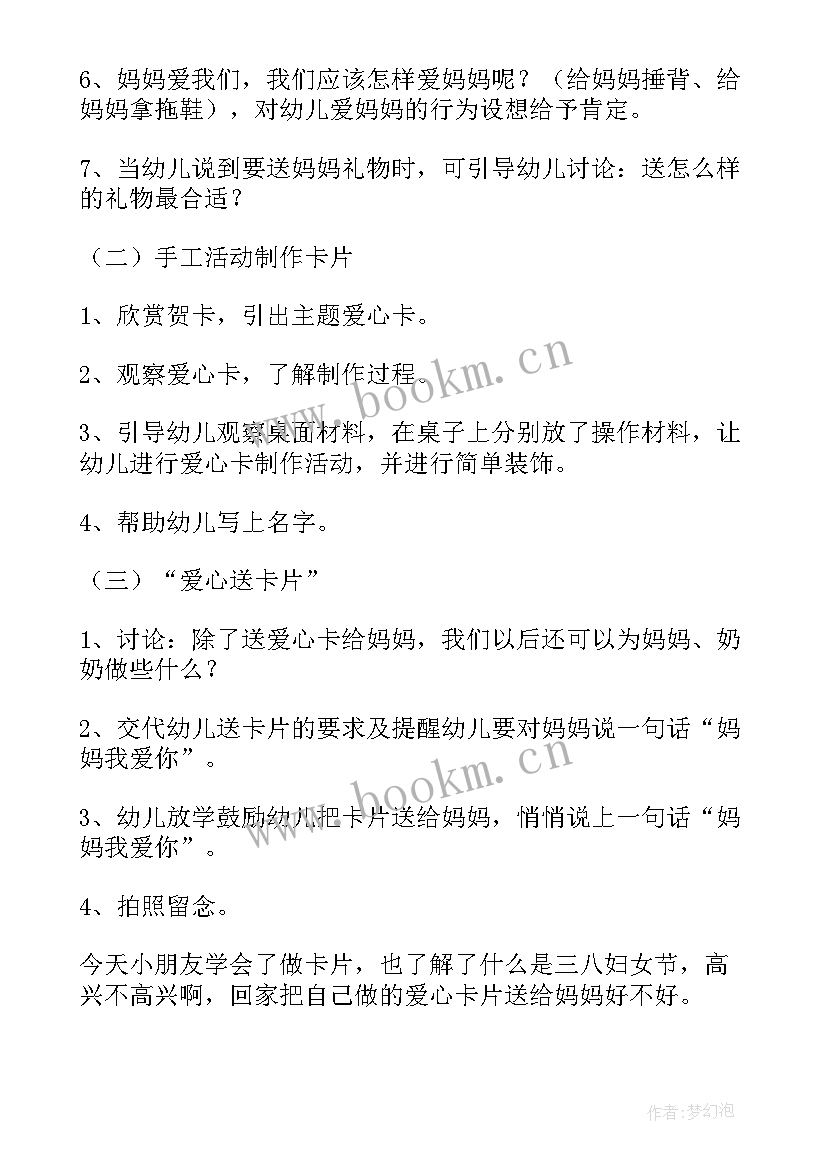 6、妈妈爱我们，我们应该怎样爱妈妈呢？（给妈妈捶背、给妈妈拿拖鞋），对幼儿爱妈妈的行为设想给予肯定。

7、当幼儿说到要送妈妈礼物时，可引导幼儿讨论：送怎么样的礼物最合适？

（二）手工活动制作卡片

1、欣赏贺卡，引出主题爱心卡。

2、观察爱心卡，了解制作过程。

3、引导幼儿观察桌面材料，在桌子上分别放了操作材料，让幼儿进行爱心卡制作活动，并进行简单装饰。

4、帮助幼儿写上名字。

（三）“爱心送卡片”

1、讨论：除了送爱心卡给妈妈，我们以后还可以为妈妈、奶奶做些什么？

2、交代幼儿送卡片的要求及提醒幼儿要对妈妈说一句话“妈妈我爱你”。

3、幼儿放学鼓励幼儿把卡片送给妈妈，悄悄说上一句话“妈妈我爱你”。

4、拍照留念。

今天小朋友学会了做卡片，也了解了什么是三八妇女节，高兴不高兴啊，回家把自己做的爱心卡片送给妈妈好不好。

www.bookm.cn

www.bookm.cn

作者:梦幻泡